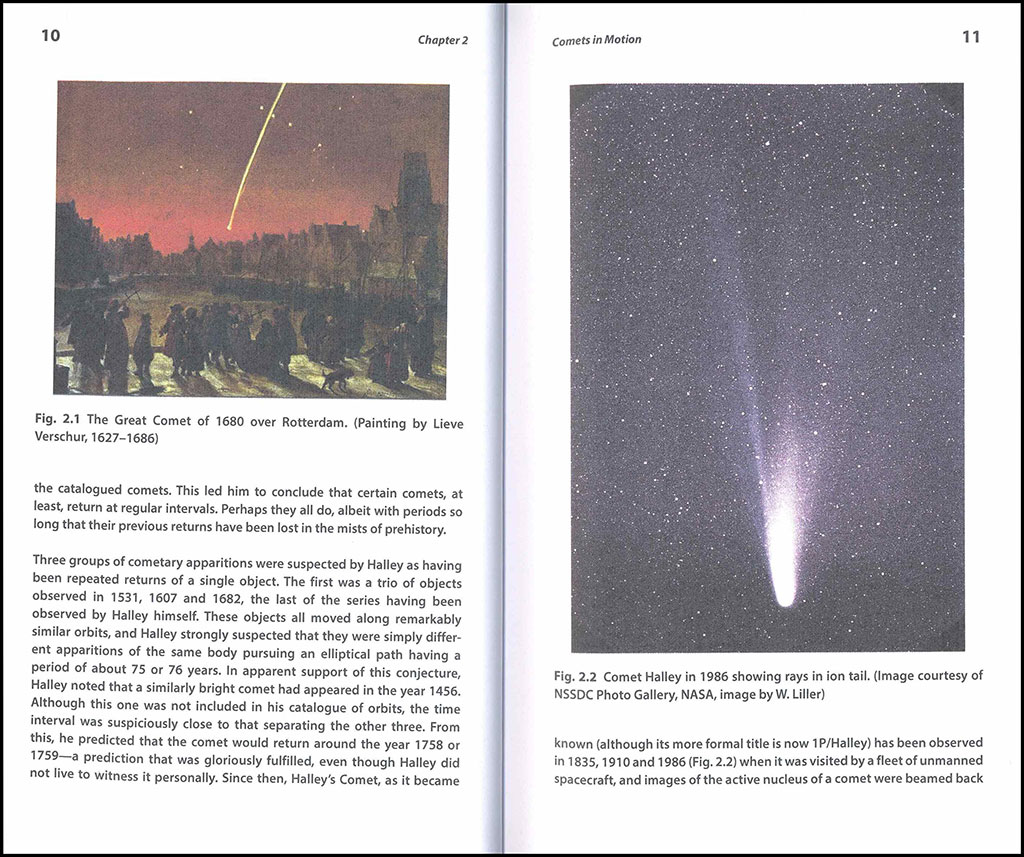 10

Chapter 2

Fig. 2.1 The Great Comet of 1680 over Rotterdam. (Painting by Lieve Verschur, 1627–1686)

the catalogued comets. This led him to conclude that certain comets, at least, return at regular intervals. Perhaps they all do, albeit with periods so long that their previous returns have been lost in the mists of prehistory.

Three groups of cometary apparitions were suspected by Halley as having been repeated returns of a single object. The first was a trio of objects observed in 1531, 1607 and 1682, the last of the series having been observed by Halley himself. These objects all moved along remarkably similar orbits, and Halley strongly suspected that they were simply different apparitions of the same body pursuing an elliptical path having a period of about 75 or 76 years. In apparent support of this conjecture, Halley noted that a similarly bright comet had appeared in the year 1456. Although this one was not included in his catalogue of orbits, the time interval was suspiciously close to that separating the other three. From this, he predicted that the comet would return around the year 1758 or 1759—a prediction that was gloriously fulfilled, even though Halley did not live to witness it personally. Since then, Halley's Comet, as it became

Comets in Motion

11

Fig. 2.2 Comet Halley in 1986 showing rays in ion tail. (Image courtesy of NSSDC Photo Gallery, NASA, image by W. Liller)

known (although its more formal title is now 1P/Halley) has been observed in 1835, 1910 and 1986 (Fig. 2.2) when it was visited by a fleet of unmanned spacecraft, and images of the active nucleus of a comet were beamed back